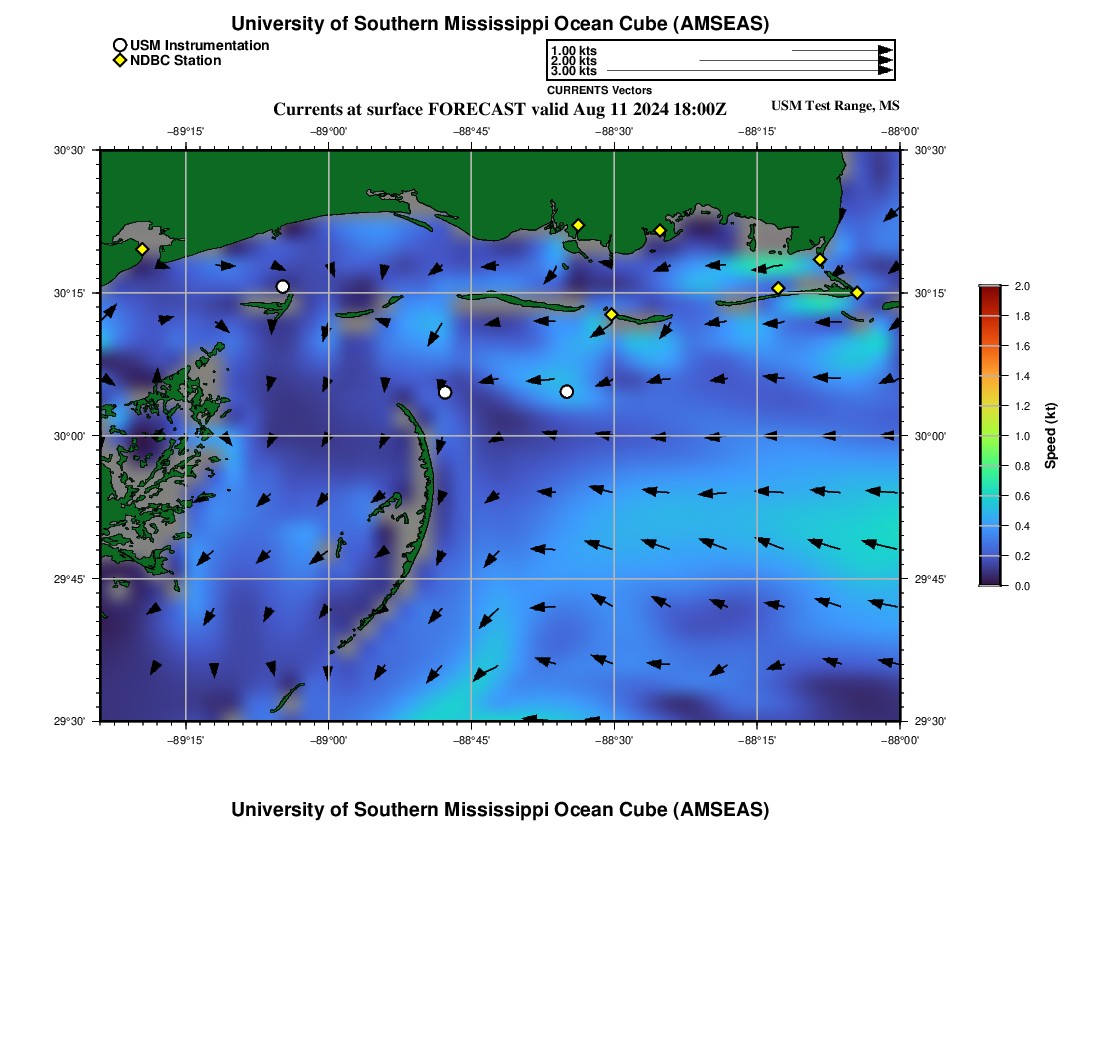 University of Southern Mississippi Ocean Cube (AMSEAS)

USM Instrumentation
NDBC Station

1.00 kts
2.00 kts
3.00 kts
CURRENTS Vectors

Currents at surface FORECAST valid Aug 11 2024 18:00Z

USM Test Range, MS

−89°15' −89°00' −88°45' −88°30' −88°15' −88°00'

30°30'
30°15'
30°00'
29°45'
29°30'

30°30'
30°15'
30°00'
29°45'
29°30'

−89°15' −89°00' −88°45' −88°30' −88°15' −88°00'

2.0
1.8
1.6
1.4
1.2
1.0
0.8
0.6
0.4
0.2
0.0

Speed (kt)

University of Southern Mississippi Ocean Cube (AMSEAS)